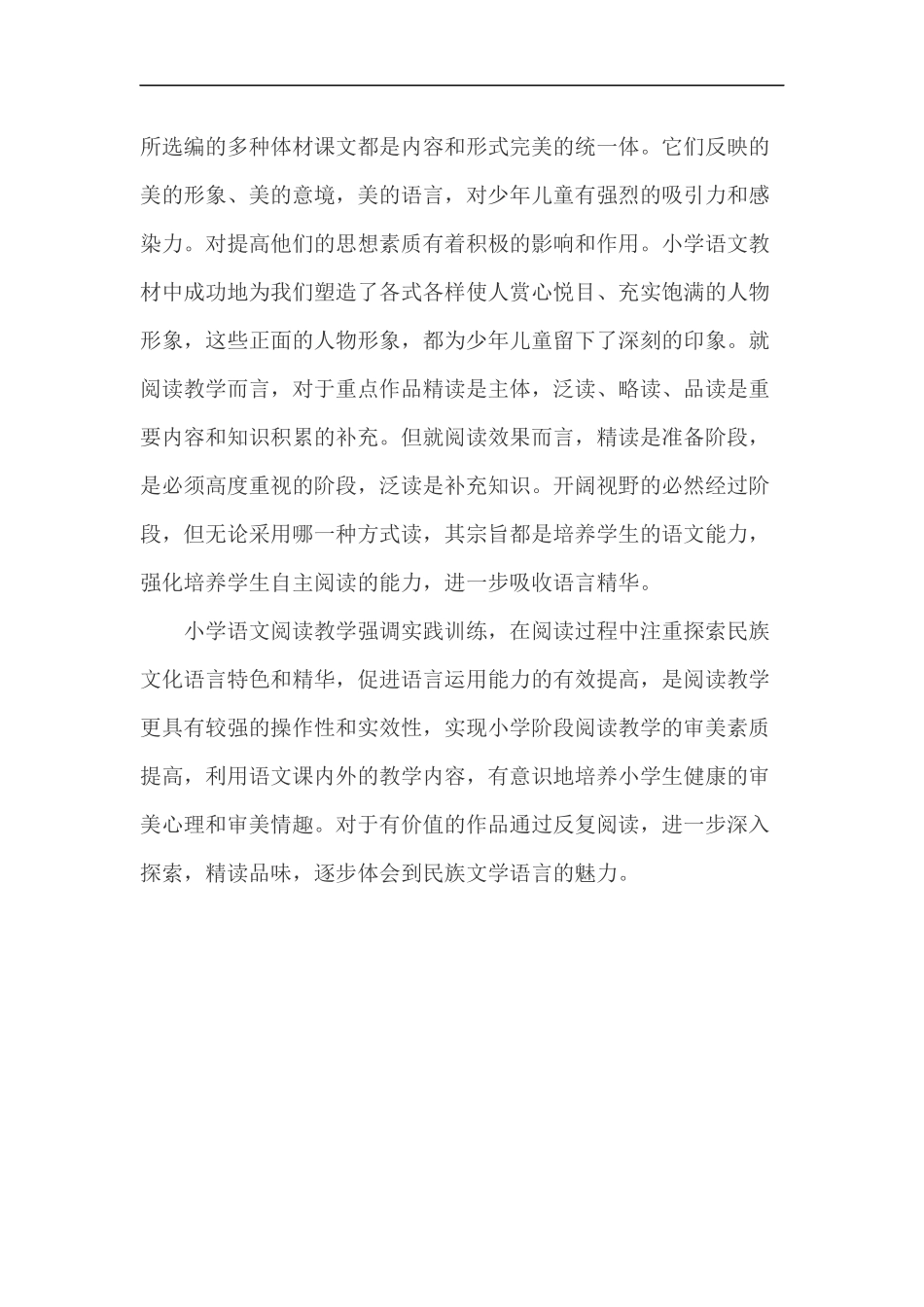 所选编的多种体材课文都是内容和形式完美的统一体。它们反映的美的形象、美的意境，美的语言，对少年儿童有强烈的吸引力和感染力。对提高他们的思想素质有着积极的影响和作用。小学语文教材中成功地为我们塑造了各式各样使人赏心悦目、充实饱满的人物形象，这些正面的人物形象，都为少年儿童留下了深刻的印象。就阅读教学而言，对于重点作品精读是主体，泛读、略读、品读是重要内容和知识积累的补充。但就阅读效果而言，精读是准备阶段，是必须高度重视的阶段，泛读是补充知识。开阔视野的必然经过阶段，但无论采用哪一种方式读，其宗旨都是培养学生的语文能力，强化培养学生自主阅读的能力，进一步吸收语言精华。

小学语文阅读教学强调实践训练，在阅读过程中注重探索民族文化语言特色和精华，促进语言运用能力的有效提高，是阅读教学更具有较强的操作性和实效性，实现小学阶段阅读教学的审美素质提高，利用语文课内外的教学内容，有意识地培养小学生健康的审美心理和审美情趣。对于有价值的作品通过反复阅读，进一步深入探索，精读品味，逐步体会到民族文学语言的魅力。